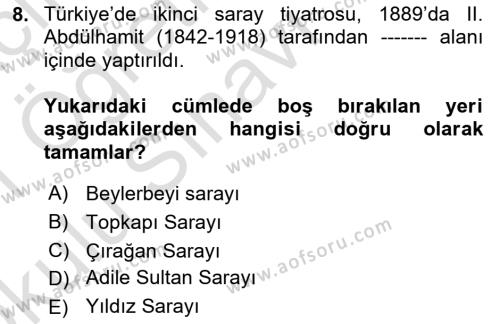 8. Türkiye'de ikinci saray tiyatrosu, 1889'da II. Abdülhamit (1842-1918) tarafından ------- alanı içinde yaptırıldı.

Yukarıdaki cümlede boş bırakılan yeri aşağıdakilerden hangisi doğru olarak tamamlar?

A) Beylerbeyi sarayı
B) Topkapı Sarayı
C) Çırağan Sarayı
D) Adile Sultan Sarayı
E) Yıldız Sarayı

www.aofsoru.com